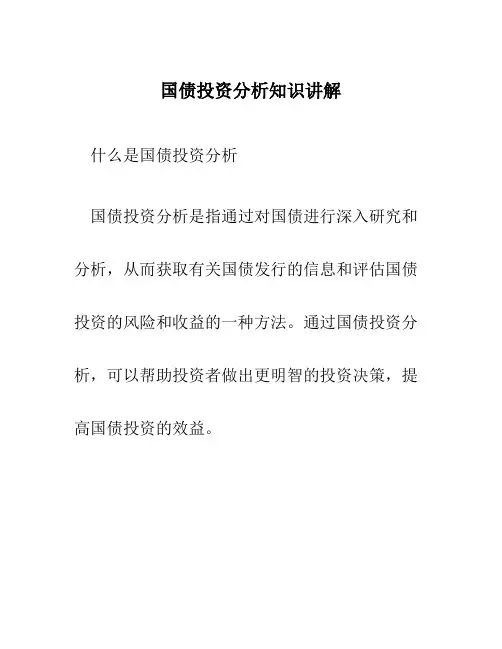 国债投资分析知识讲解

什么是国债投资分析

国债投资分析是指通过对国债进行深入研究和分析，从而获取有关国债发行的信息和评估国债投资的风险和收益的一种方法。通过国债投资分析，可以帮助投资者做出更明智的投资决策，提高国债投资的效益。